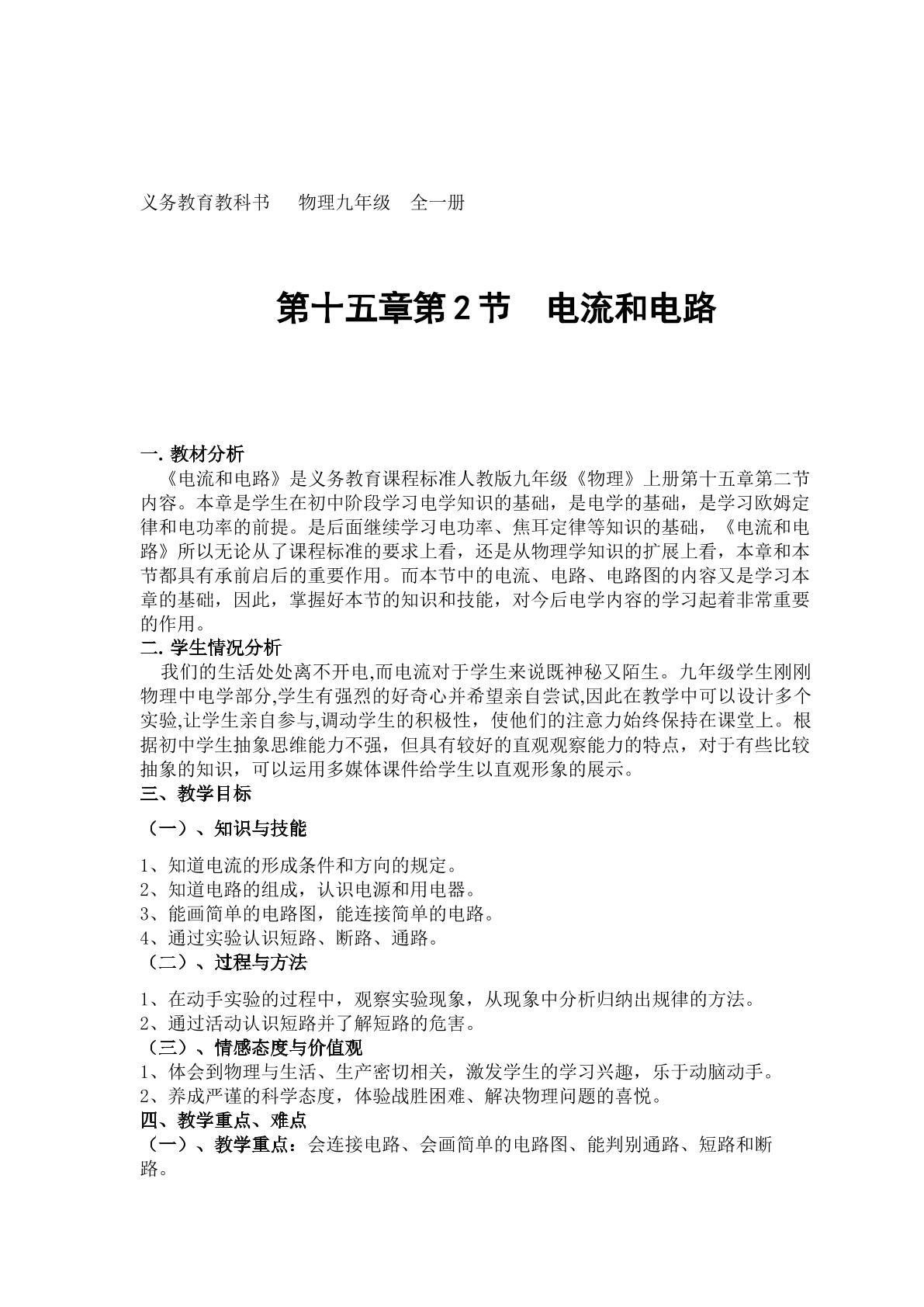 义务教育教科书　物理九年级　全一册

第十五章第2节　电流和电路

一. 教材分析

《电流和电路》是义务教育课程标准人教版九年级《物理》上册第十五章第二节内容。本章是学生在初中阶段学习电学知识的基础，是电学的基础，是学习欧姆定律和电功率的前提。是后面继续学习电功率、焦耳定律等知识的基础，《电流和电路》所以无论从了课程标准的要求上看，还是从物理学知识的扩展上看，本章和本节都具有承前启后的重要作用。而本节中的电流、电路、电路图的内容又是学习本章的基础，因此，掌握好本节的知识和技能，对今后电学内容的学习起着非常重要的作用。

二. 学生情况分析

我们的生活处处离不开电,而电流对于学生来说既神秘又陌生。九年级学生刚刚物理中电学部分,学生有强烈的好奇心并希望亲自尝试,因此在教学中可以设计多个实验,让学生亲自参与,调动学生的积极性，使他们的注意力始终保持在课堂上。根据初中学生抽象思维能力不强，但具有较好的直观观察能力的特点，对于有些比较抽象的知识，可以运用多媒体课件给学生以直观形象的展示。

三、教学目标

（一）、知识与技能

1、知道电流的形成条件和方向的规定。
2、知道电路的组成，认识电源和用电器。
3、能画简单的电路图，能连接简单的电路。
4、通过实验认识短路、断路、通路。

（二）、过程与方法

1、在动手实验的过程中，观察实验现象，从现象中分析归纳出规律的方法。
2、通过活动认识短路并了解短路的危害。

（三）、情感态度与价值观

1、体会到物理与生活、生产密切相关，激发学生的学习兴趣，乐于动脑动手。
2、养成严谨的科学态度，体验战胜困难、解决物理问题的喜悦。

四、教学重点、难点

（一）、教学重点：会连接电路、会画简单的电路图、能判别通路、短路和断路。